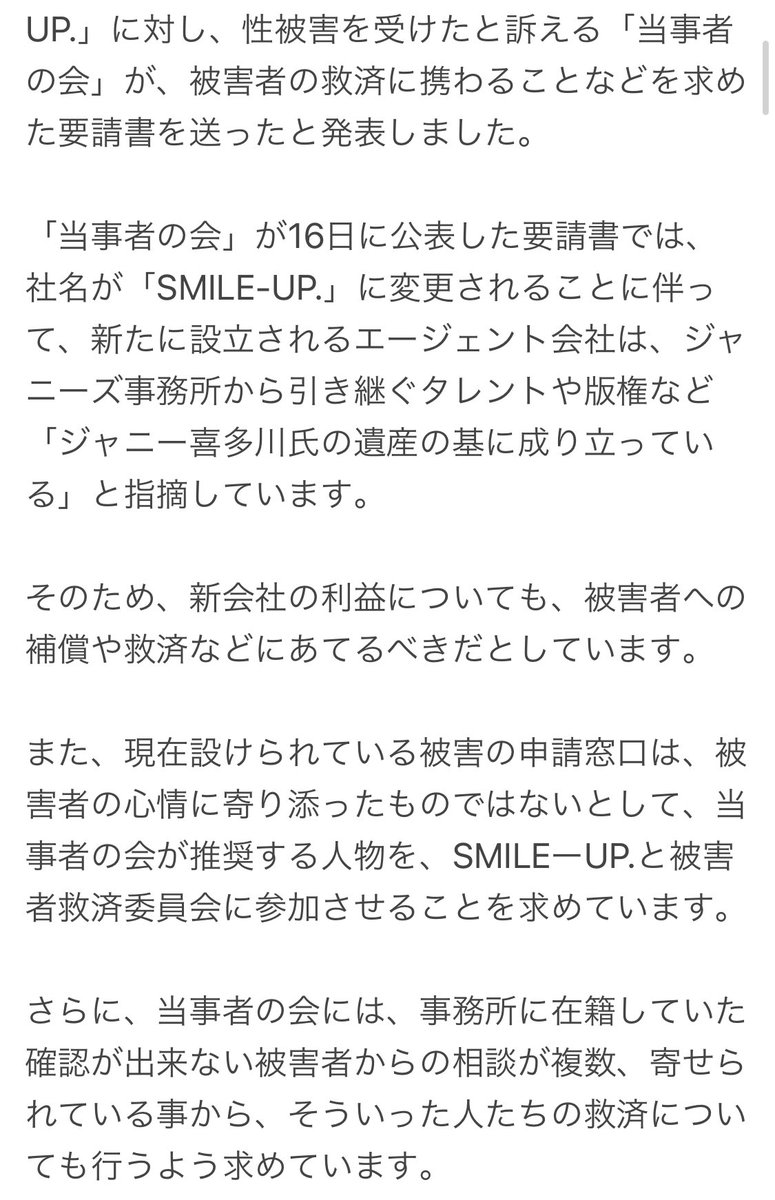 UP.」に対し、性被害を受けたと訴える「当事者の会」が、被害者の救済に携わることなどを求めた要請書を送ったと発表しました。

「当事者の会」が16日に公表した要請書では、社名が「SMILE-UP.」に変更されることに伴って、新たに設立されるエージェント会社は、ジャニーズ事務所から引き継ぐタレントや版権など「ジャニー喜多川氏の遺産の基に成り立っている」と指摘しています。

そのため、新会社の利益についても、被害者への補償や救済などにあてるべきだとしています。

また、現在設けられている被害の申請窓口は、被害者の心情に寄り添ったものではないとして、当事者の会が推奨する人物を、SMILEーUP.と被害者救済委員会に参加させることを求めています。

さらに、当事者の会には、事務所に在籍していた確認が出来ない被害者からの相談が複数、寄せられている事から、そういった人たちの救済についても行うよう求めています。